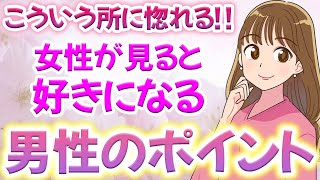 こういう所に惚れる!!

女性が見ると
好きになる

男性のポイント